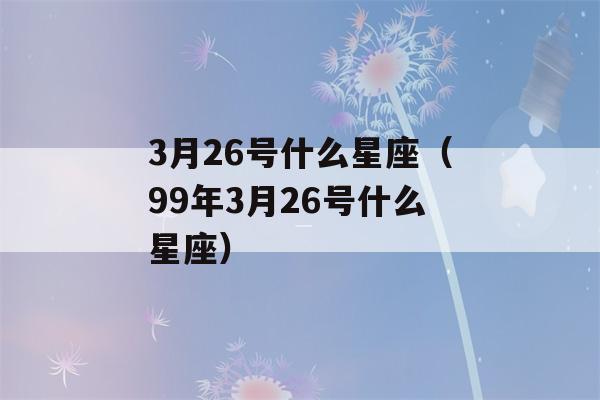 3月26号什么星座（99年3月26号什么星座）